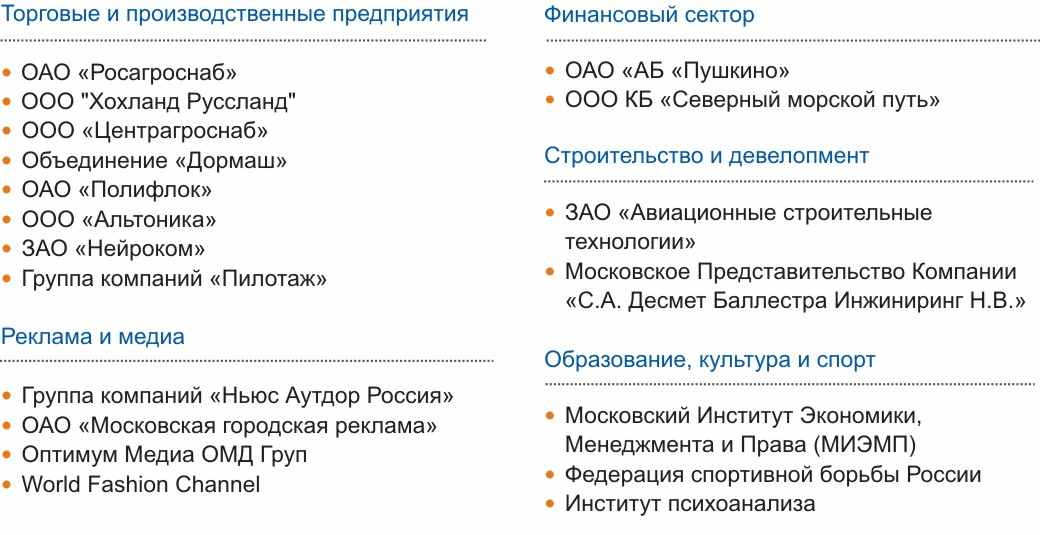 Торговые и производственные предприятия

• ОАО «Росагроснаб»
• ООО "Хохланд Руссланд"
• ООО «Центрагроснаб»
• Объединение «Дормаш»
• ОАО «Полифлок»
• ООО «Альтоника»
• ЗАО «Нейроком»
• Группа компаний «Пилотаж»

Реклама и медиа

• Группа компаний «Ньюс Аутдор Россия»
• ОАО «Московская городская реклама»
• Оптимум Медиа ОМД Груп
• World Fashion Channel

Финансовый сектор

• ОАО «АБ «Пушкино»
• ООО КБ «Северный морской путь»

Строительство и девелопмент

• ЗАО «Авиационные строительные технологии»
• Московское Представительство Компании «С.А. Десмет Баллестра Инжиниринг Н.В.»

Образование, культура и спорт

• Московский Институт Экономики, Менеджмента и Права (МИЭМП)
• Федерация спортивной борьбы России
• Институт психоанализа